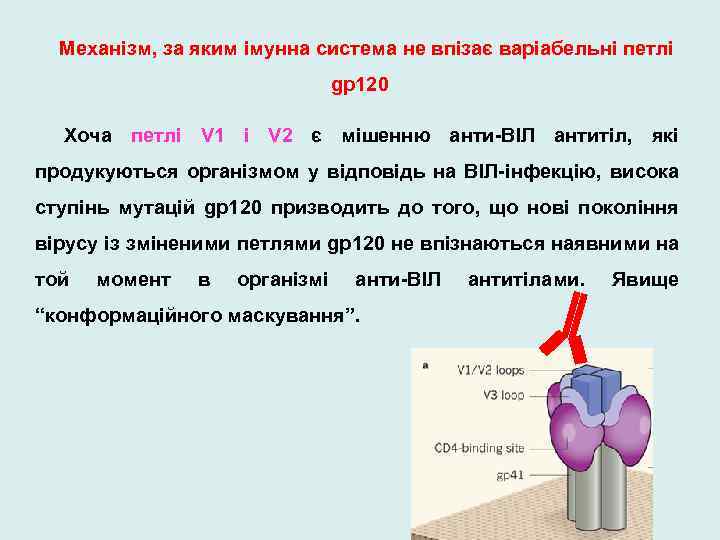 Механізм, за яким імунна система не впізає варіабельні петлі gp120

Хоча петлі V1 і V2 є мішенню анти-ВІЛ антитіл, які продукуються організмом у відповідь на ВІЛ-інфекцію, висока ступінь мутацій gp120 призводить до того, що нові покоління вірусу із зміненими петлями gp120 не впізнаються наявними на той момент в організмі анти-ВІЛ антитілами. Явище “конформаційного маскування”.

a

V1/V2 loops

V3 loop

CD4-binding site

gp41